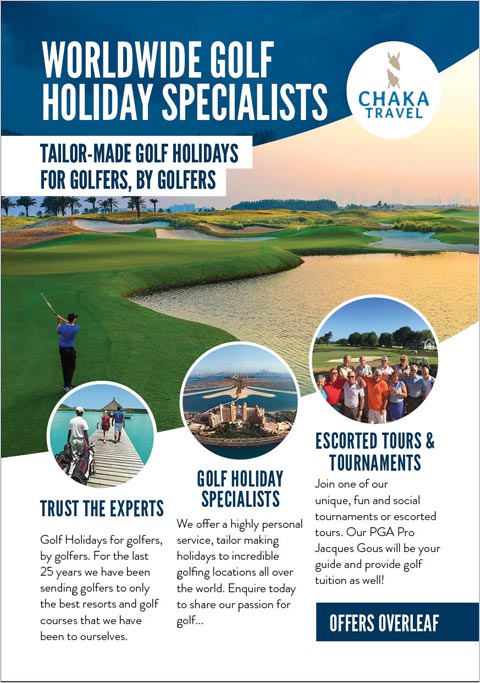 WORLDWIDE GOLF HOLIDAY SPECIALISTS

CHAKA TRAVEL

TAILOR-MADE GOLF HOLIDAYS FOR GOLFERS, BY GOLFERS

TRUST THE EXPERTS

Golf Holidays for golfers, by golfers. For the last 25 years we have been sending golfers to only the best resorts and golf courses that we have been to ourselves.

GOLF HOLIDAY SPECIALISTS

We offer a highly personal service, tailor making holidays to incredible golfing locations all over the world. Enquire today to share our passion for golf...

ESCORTED TOURS & TOURNAMENTS

Join one of our unique, fun and social tournaments or escorted tours. Our PGA Pro Jacques Gous will be your guide and provide golf tuition as well!

OFFERS OVERLEAF